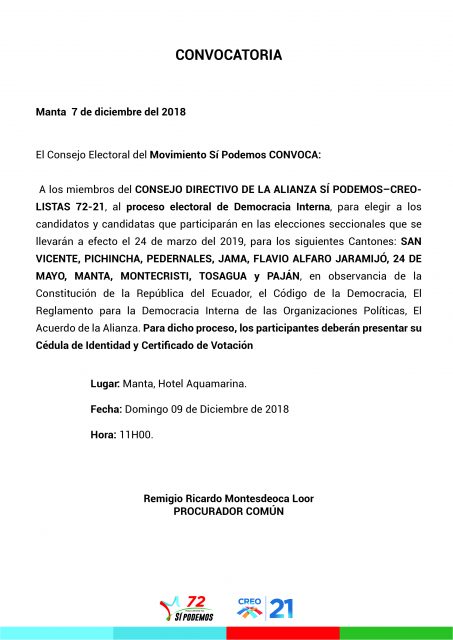 CONVOCATORIA

Manta 7 de diciembre del 2018

El Consejo Electoral del Movimiento Sí Podemos CONVOCA:

A los miembros del CONSEJO DIRECTIVO DE LA ALIANZA SÍ PODEMOS–CREO-LISTAS 72-21, al proceso electoral de Democracia Interna, para elegir a los candidatos y candidatas que participarán en las elecciones seccionales que se llevarán a efecto el 24 de marzo del 2019, para los siguientes Cantones: SAN VICENTE, PICHINCHA, PEDERNALES, JAMA, FLAVIO ALFARO JARAMIJÓ, 24 DE MAYO, MANTA, MONTECRISTI, TOSAGUA y PAJÁN, en observancia de la Constitución de la República del Ecuador, el Código de la Democracia, El Reglamento para la Democracia Interna de las Organizaciones Políticas, El Acuerdo de la Alianza. Para dicho proceso, los participantes deberán presentar su Cédula de Identidad y Certificado de Votación

Lugar: Manta, Hotel Aquamarina.

Fecha: Domingo 09 de Diciembre de 2018

Hora: 11H00.

Remigio Ricardo Montesdeoca Loor
PROCURADOR COMÚN

72 SÍ PODEMOS

CREO 21